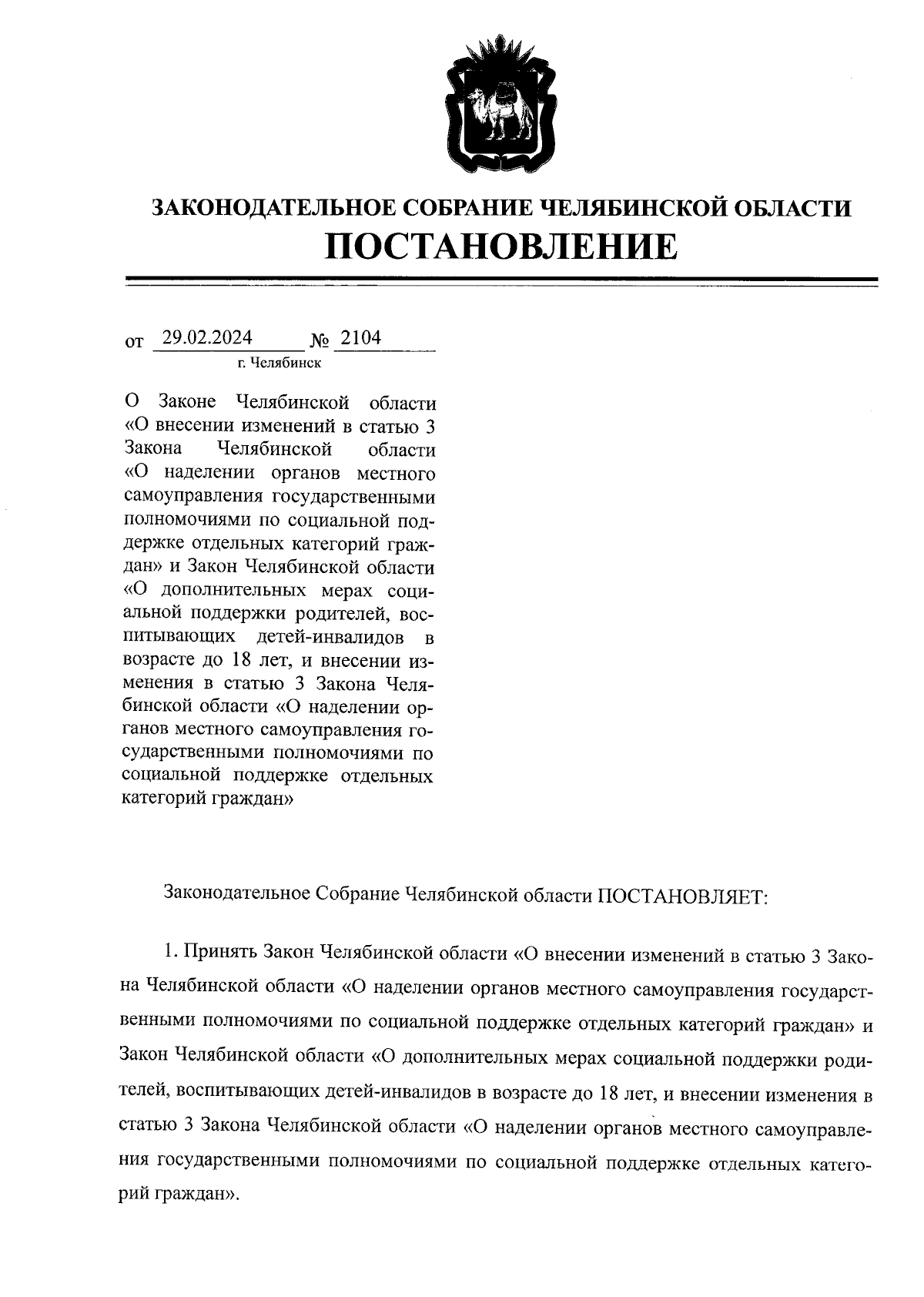 ЗАКОНОДАТЕЛЬНОЕ СОБРАНИЕ ЧЕЛЯБИНСКОЙ ОБЛАСТИ
ПОСТАНОВЛЕНИЕ

от 29.02.2024 № 2104
г. Челябинск

О Законе Челябинской области «О внесении изменений в статью 3 Закона Челябинской области «О наделении органов местного самоуправления государственными полномочиями по социальной поддержке отдельных категорий граждан» и Закон Челябинской области «О дополнительных мерах социальной поддержки родителей, воспитывающих детей-инвалидов в возрасте до 18 лет, и внесении изменения в статью 3 Закона Челябинской области «О наделении органов местного самоуправления государственными полномочиями по социальной поддержке отдельных категорий граждан»

Законодательное Собрание Челябинской области ПОСТАНОВЛЯЕТ:

1. Принять Закон Челябинской области «О внесении изменений в статью 3 Закона Челябинской области «О наделении органов местного самоуправления государственными полномочиями по социальной поддержке отдельных категорий граждан» и Закон Челябинской области «О дополнительных мерах социальной поддержки родителей, воспитывающих детей-инвалидов в возрасте до 18 лет, и внесении изменения в статью 3 Закона Челябинской области «О наделении органов местного самоуправления государственными полномочиями по социальной поддержке отдельных категорий граждан».